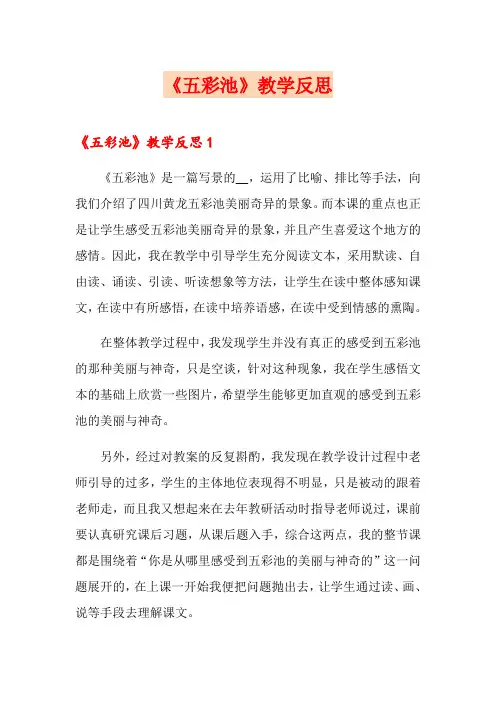 《五彩池》教学反思

《五彩池》教学反思 1

《五彩池》是一篇写景的__，运用了比喻、排比等手法，向我们介绍了四川黄龙五彩池美丽奇异的景象。而本课的重点也正是让学生感受五彩池美丽奇异的景象，并且产生喜爱这个地方的感情。因此，我在教学中引导学生充分阅读文本，采用默读、自由读、诵读、引读、听读想象等方法，让学生在读中整体感知课文，在读中有所感悟，在读中培养语感，在读中受到情感的熏陶。

在整体教学过程中，我发现学生并没有真正的感受到五彩池的那种美丽与神奇，只是空谈，针对这种现象，我在学生感悟文本的基础上欣赏一些图片，希望学生能够更加直观的感受到五彩池的美丽与神奇。

另外，经过对教案的反复斟酌，我发现在教学设计过程中老师引导的过多，学生的主体地位表现得不明显，只是被动的跟着老师走，而且我又想起来在去年教研活动时指导老师说过，课前要认真研究课后习题，从课后题入手，综合这两点，我的整节课都是围绕着“你是从哪里感受到五彩池的美丽与神奇的”这一问题展开的，在上课一开始我便把问题抛出去，让学生通过读、画、说等手段去理解课文。